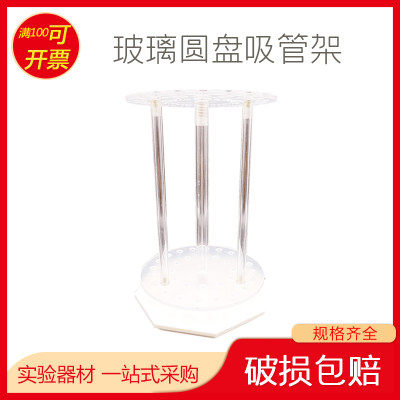 满100可开票

玻璃圆盘吸管架

规格齐全

实验器材 一站式采购

破损包赔